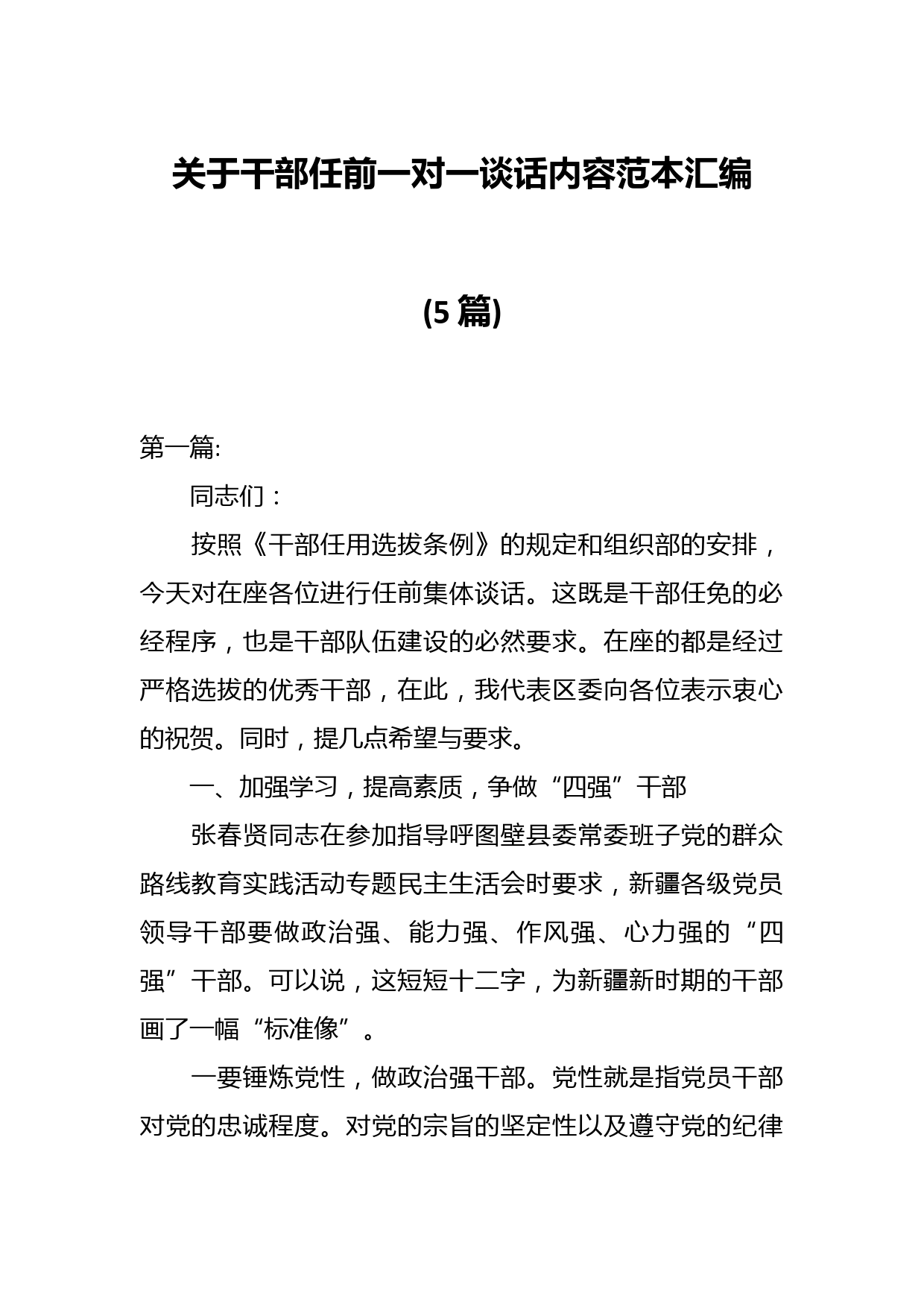 关于干部任前一对一谈话内容范本汇编

(5 篇)

第一篇:

同志们：

按照《干部任用选拔条例》的规定和组织部的安排，今天对在座各位进行任前集体谈话。这既是干部任免的必经程序，也是干部队伍建设的必然要求。在座的都是经过严格选拔的优秀干部，在此，我代表区委向各位表示衷心的祝贺。同时，提几点希望与要求。

一、加强学习，提高素质，争做“四强”干部

张春贤同志在参加指导呼图壁县委常委班子党的群众路线教育实践活动专题民主生活会时要求，新疆各级党员领导干部要做政治强、能力强、作风强、心力强的“四强”干部。可以说，这短短十二字，为新疆新时期的干部画了一幅“标准像”。

一要锤炼党性，做政治强干部。党性就是指党员干部对党的忠诚程度。对党的宗旨的坚定性以及遵守党的纪律